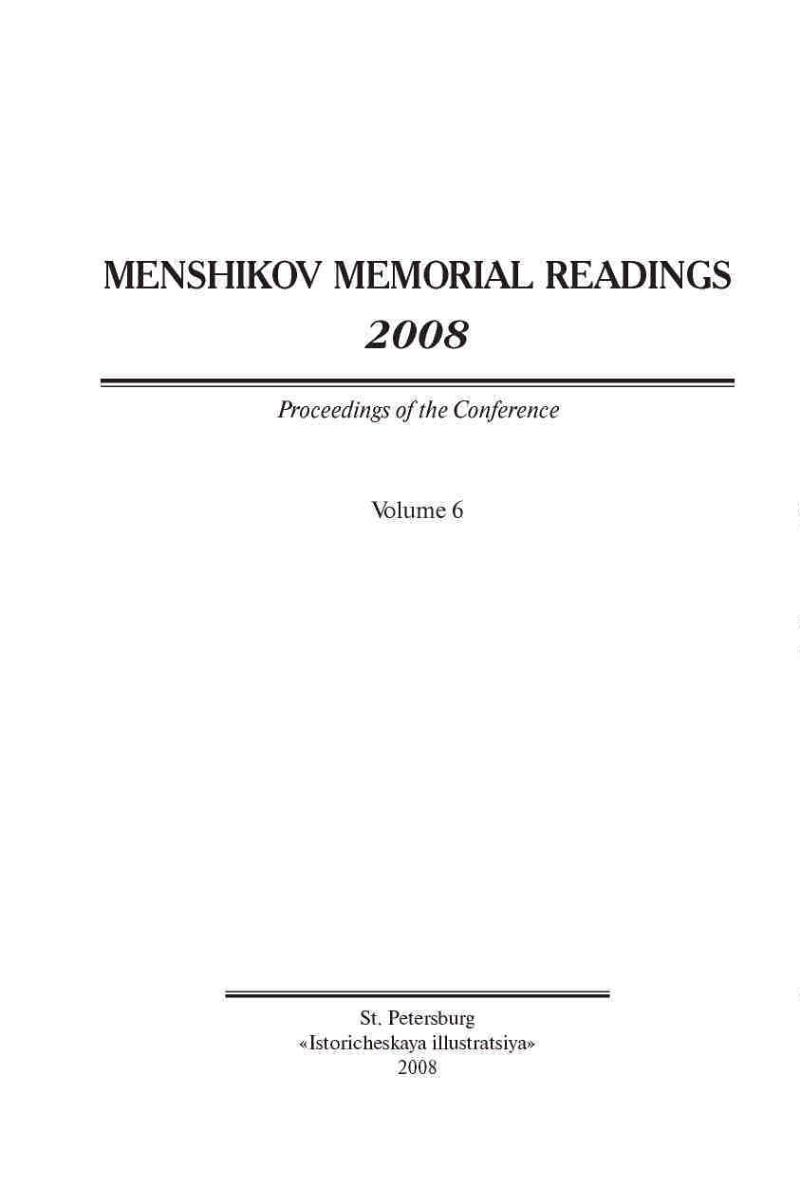 MENSHIKOV MEMORIAL READINGS
2008

Proceedings of the Conference

Volume 6

St. Petersburg
«Istoricheskaya illustratsiya»
2008